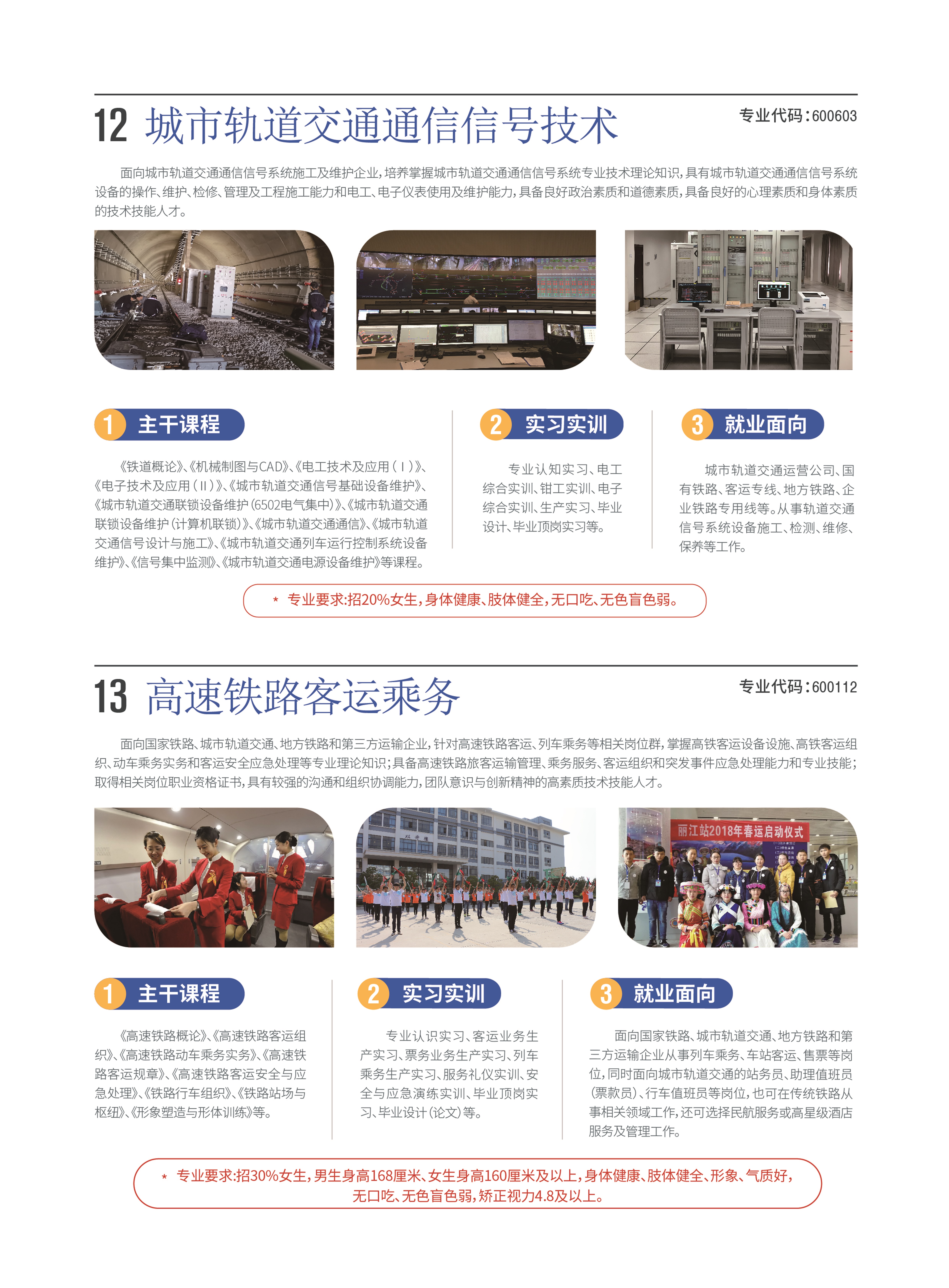 12 城市轨道交通通信信号技术

专业代码:600603

面向城市轨道交通通信信号系统施工及维护企业，培养掌握城市轨道交通通信信号系统专业技术理论知识，具有城市轨道交通通信信号系统设备的操作、维护、检修、管理及工程施工能力和电工、电子仪表使用及维护能力，具备良好政治素质和道德素质，具备良好的心理素质和身体素质的技术技能人才。

1 主干课程

《铁道概论》、《机械制图与CAD》、《电工技术及应用(Ⅰ)》、《电子技术及应用(Ⅱ)》、《城市轨道交通信号基础设备维护》、《城市轨道交通联锁设备维护(6502电气集中)》、《城市轨道交通联锁设备维护(计算机联锁)》、《城市轨道交通通信》、《城市轨道交通信号设计与施工》、《城市轨道交通列车运行控制系统设备维护》、《信号集中监测》、《城市轨道交通电源设备维护》等课程。

2 实习实训

专业认知实习、电工综合实训、钳工实训、电子综合实训、生产实习、毕业设计、毕业顶岗实习等。

3 就业面向

城市轨道交通运营公司、国有铁路、客运专线、地方铁路、企业铁路专用线等。从事轨道交通信号系统设备施工、检测、维修、保养等工作。

* 专业要求:招20%女生，身体健康、肢体健全，无口吃、无色盲色弱。

13 高速铁路客运乘务

专业代码:600112

面向国家铁路、城市轨道交通、地方铁路和第三方运输企业，针对高速铁路客运、列车乘务等相关岗位群，掌握高铁客运设备设施、高铁客运组织、动车乘务实务和客运安全应急处理等专业理论知识;具备高速铁路旅客运输管理、乘务服务、客运组织和突发事件应急处理能力和专业技能;取得相关岗位职业资格证书，具有较强的沟通和组织协调能力，团队意识与创新精神的高素质技术技能人才。

丽江站2018年春运启动仪式

1 主干课程

《高速铁路概论》、《高速铁路客运组织》、《高速铁路动车乘务实务》、《高速铁路客运规章》、《高速铁路客运安全与应急处理》、《铁路行车组织》、《铁路站场与枢纽》、《形象塑造与形体训练》等。

2 实习实训

专业认识实习、客运业务生产实习、票务业务生产实习、列车乘务生产实习、服务礼仪实训、安全与应急演练实训、毕业顶岗实习、毕业设计(论文)等。

3 就业面向

面向国家铁路、城市轨道交通、地方铁路和第三方运输企业从事列车乘务、车站客运、售票等岗位，同时面向城市轨道交通的站务员、助理值班员(票款员)、行车值班员等岗位，也可在传统铁路从事相关领域工作，还可选择民航服务或高星级酒店服务及管理工作。

* 专业要求:招30%女生，男生身高168厘米、女生身高160厘米及以上，身体健康、肢体健全、形象、气质好，无口吃、无色盲色弱，矫正视力4.8及以上。